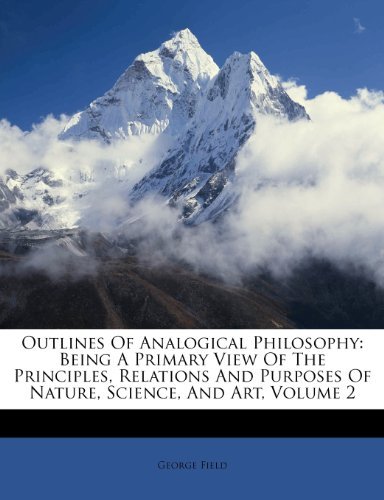 Outlines Of Analogical Philosophy: Being A Primary View Of The Principles, Relations And Purposes Of Nature, Science, And Art, Volume 2

George Field